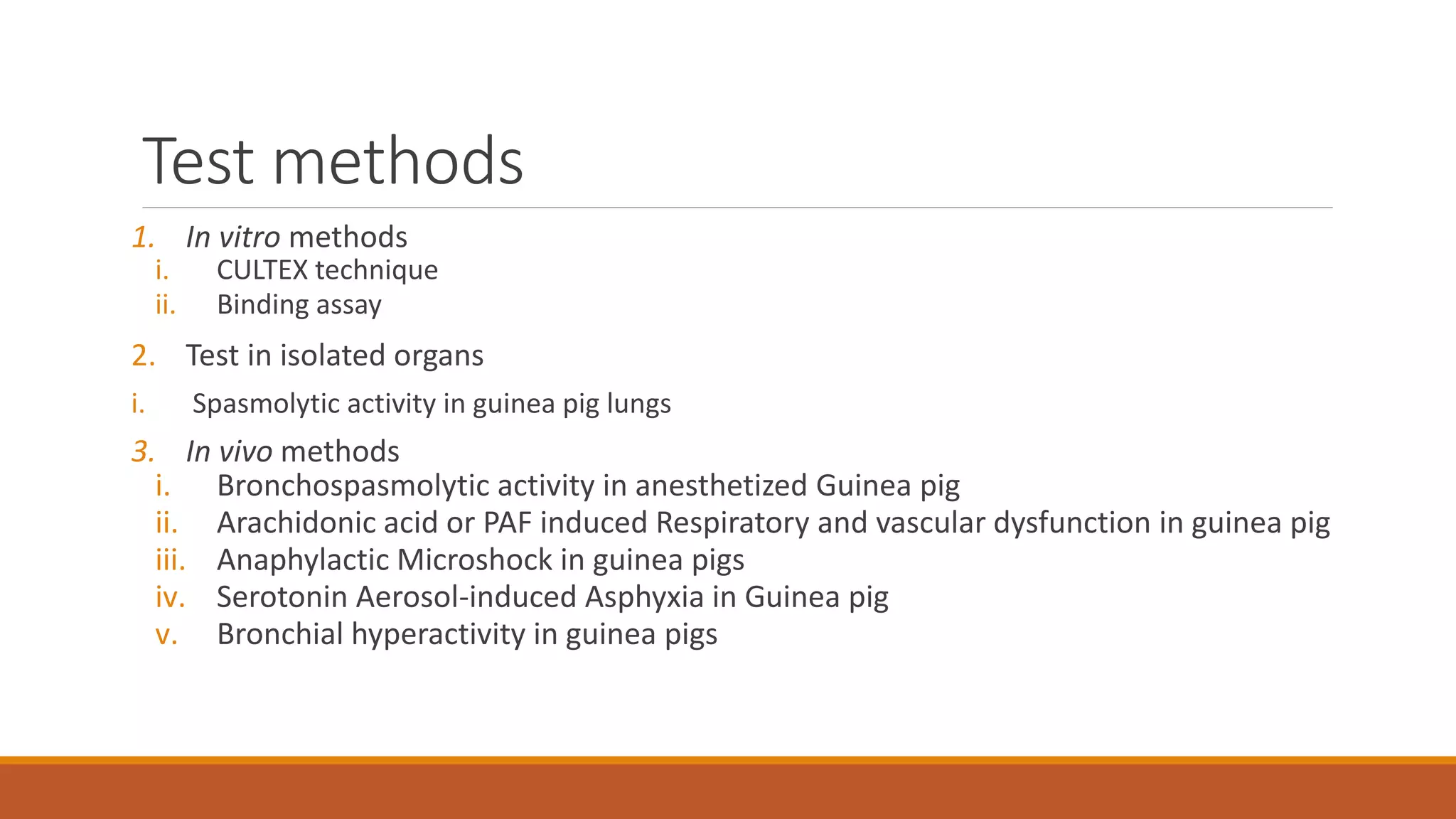 Test methods

1. In vitro methods
i. CULTEX technique
ii. Binding assay

2. Test in isolated organs

i. Spasmolytic activity in guinea pig lungs

3. In vivo methods
i. Bronchospasmolytic activity in anesthetized Guinea pig
ii. Arachidonic acid or PAF induced Respiratory and vascular dysfunction in guinea pig
iii. Anaphylactic Microshock in guinea pigs
iv. Serotonin Aerosol-induced Asphyxia in Guinea pig
v. Bronchial hyperactivity in guinea pigs